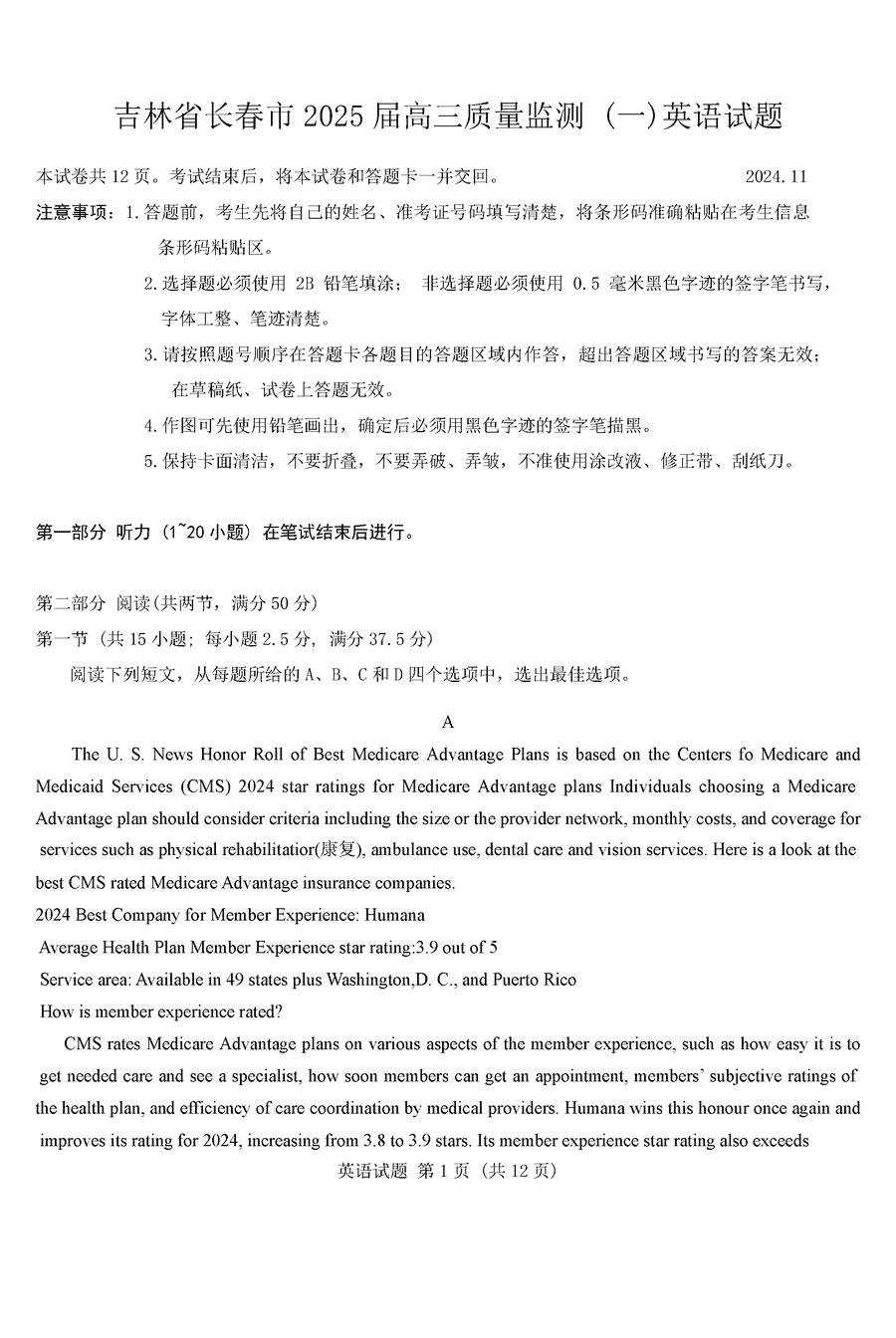 吉林省长春市 2025 届高三质量监测（一）英语试题

本试卷共 12 页。考试结束后，将本试卷和答题卡一并交回。 2024.11

注意事项：1.答题前，考生先将自己的姓名、准考证号码填写清楚，将条形码准确粘贴在考生信息条形码粘贴区。

2.选择题必须使用 2B 铅笔填涂； 非选择题必须使用 0.5 毫米黑色字迹的签字笔书写，字体工整、笔迹清楚。

3.请按照题号顺序在答题卡各题目的答题区域内作答，超出答题区域书写的答案无效；在草稿纸、试卷上答题无效。

4.作图可先使用铅笔画出，确定后必须用黑色字迹的签字笔描黑。

5.保持卡面清洁，不要折叠，不要弄破、弄皱，不准使用涂改液、修正带、刮纸刀。

第一部分 听力（1~20 小题）在笔试结束后进行。

第二部分 阅读(共两节，满分 50 分)

第一节（共 15 小题；每小题 2.5 分，满分 37.5 分）

阅读下列短文，从每题所给的 A、B、C 和 D 四个选项中，选出最佳选项。

A

The U. S. News Honor Roll of Best Medicare Advantage Plans is based on the Centers fo Medicare and Medicaid Services (CMS) 2024 star ratings for Medicare Advantage plans Individuals choosing a Medicare Advantage plan should consider criteria including the size or the provider network, monthly costs, and coverage for services such as physical rehabilitatior(康复), ambulance use, dental care and vision services. Here is a look at the best CMS rated Medicare Advantage insurance companies.

2024 Best Company for Member Experience: Humana

Average Health Plan Member Experience star rating:3.9 out of 5

Service area: Available in 49 states plus Washington,D. C., and Puerto Rico

How is member experience rated?

CMS rates Medicare Advantage plans on various aspects of the member experience, such as how easy it is to get needed care and see a specialist, how soon members can get an appointment, members' subjective ratings of the health plan, and efficiency of care coordination by medical providers. Humana wins this honour once again and improves its rating for 2024, increasing from 3.8 to 3.9 stars. Its member experience star rating also exceeds

英语试题 第 1 页（共 12 页）